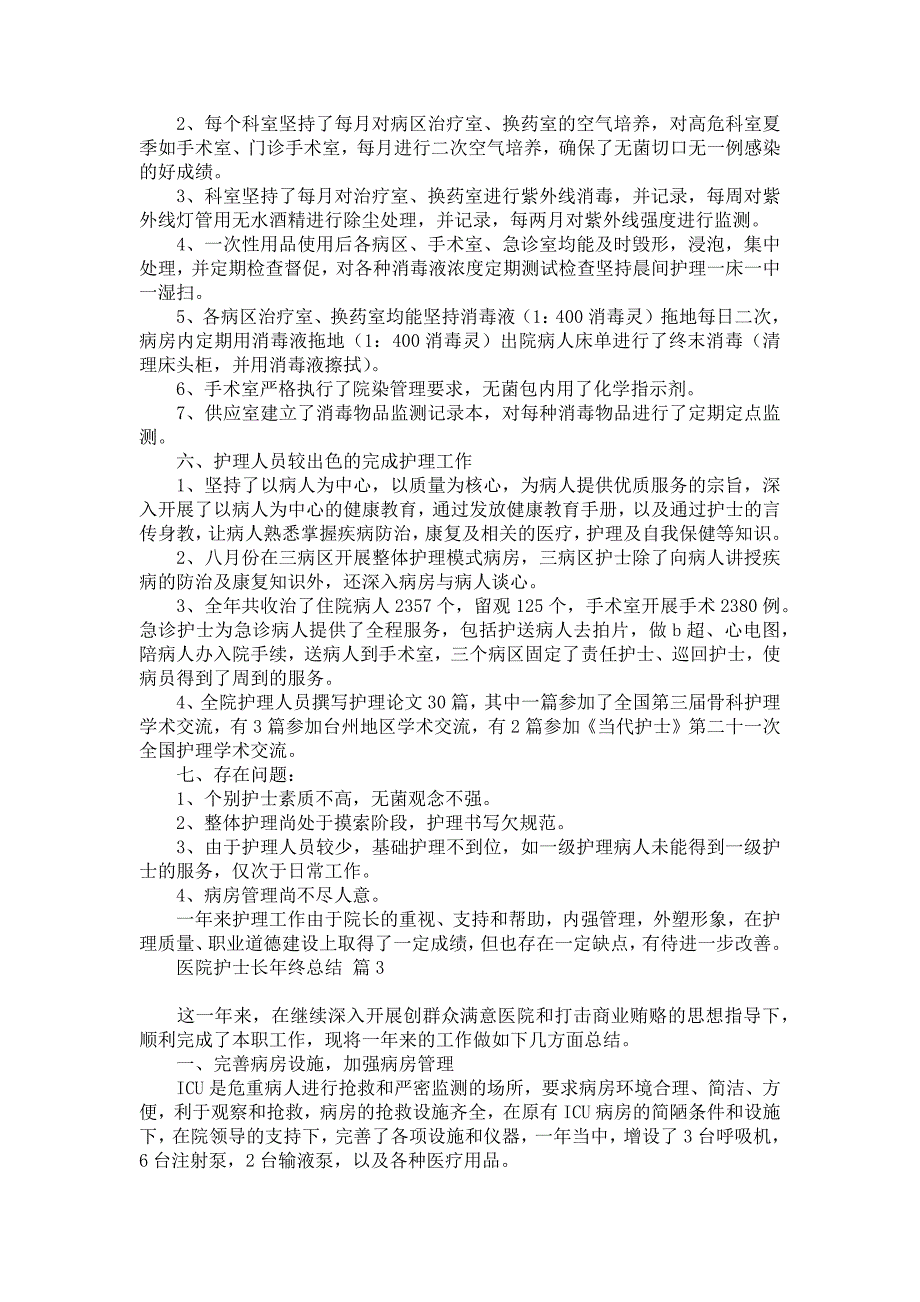 2、每个科室坚持了每月对病区治疗室、换药室的空气培养，对高危科室夏季如手术室、门诊手术室，每月进行二次空气培养，确保了无菌切口无一例感染的好成绩。

3、科室坚持了每月对治疗室、换药室进行紫外线消毒，并记录，每周对紫外线灯管用无水酒精进行除尘处理，并记录，每两月对紫外线强度进行监测。

4、一次性用品使用后各病区、手术室、急诊室均能及时毁形，浸泡，集中处理，并定期检查督促，对各种消毒液浓度定期测试检查坚持晨间护理一床一中一湿扫。

5、各病区治疗室、换药室均能坚持消毒液（1：400 消毒灵）拖地每日二次，病房内定期用消毒液拖地（1：400 消毒灵）出院病人床单进行了终末消毒（清理床头柜，并用消毒液擦拭）。

6、手术室严格执行了院染管理要求，无菌包内用了化学指示剂。

7、供应室建立了消毒物品监测记录本，对每种消毒物品进行了定期定点监测。

六、护理人员较出色的完成护理工作

1、坚持了以病人为中心，以质量为核心，为病人提供优质服务的宗旨，深入开展了以病人为中心的健康教育，通过发放健康教育手册，以及通过护士的言传身教，让病人熟悉掌握疾病防治，康复及相关的医疗，护理及自我保健等知识。

2、八月份在三病区开展整体护理模式病房，三病区护士除了向病人讲授疾病的防治及康复知识外，还深入病房与病人谈心。

3、全年共收治了住院病人 2357 个，留观 125 个，手术室开展手术 2380 例。急诊护士为急诊病人提供了全程服务，包括护送病人去拍片，做 b 超、心电图，陪病人办入院手续，送病人到手术室，三个病区固定了责任护士、巡回护士，使病员得到了周到的服务。

4、全院护理人员撰写护理论文 30 篇，其中一篇参加了全国第三届骨科护理学术交流，有 3 篇参加台州地区学术交流，有 2 篇参加《当代护士》第二十一次全国护理学术交流。

七、存在问题：

1、个别护士素质不高，无菌观念不强。

2、整体护理尚处于摸索阶段，护理书写欠规范。

3、由于护理人员较少，基础护理不到位，如一级护理病人未能得到一级护士的服务，仅次于日常工作。

4、病房管理尚不尽人意。

一年来护理工作由于院长的重视、支持和帮助，内强管理，外塑形象，在护理质量、职业道德建设上取得了一定成绩，但也存在一定缺点，有待进一步改善。

医院护士长年终总结 篇 3

这一年来，在继续深入开展创群众满意医院和打击商业贿赂的思想指导下，顺利完成了本职工作，现将一年来的工作做如下几方面总结。

一、完善病房设施，加强病房管理

ICU 是危重病人进行抢救和严密监测的场所，要求病房环境合理、简洁、方便，利于观察和抢救，病房的抢救设施齐全，在原有 ICU 病房的简陋条件和设施下，在院领导的支持下，完善了各项设施和仪器，一年当中，增设了 3 台呼吸机，6 台注射泵，2 台输液泵，以及各种医疗用品。